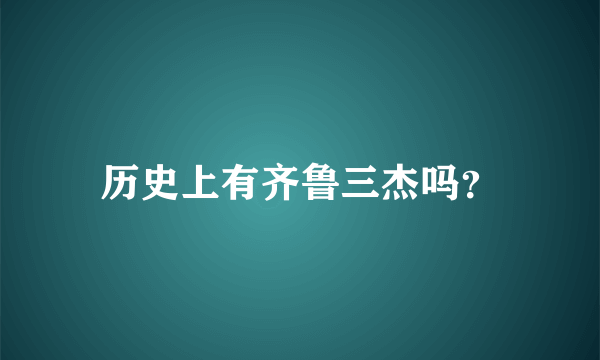 历史上有齐鲁三杰吗?